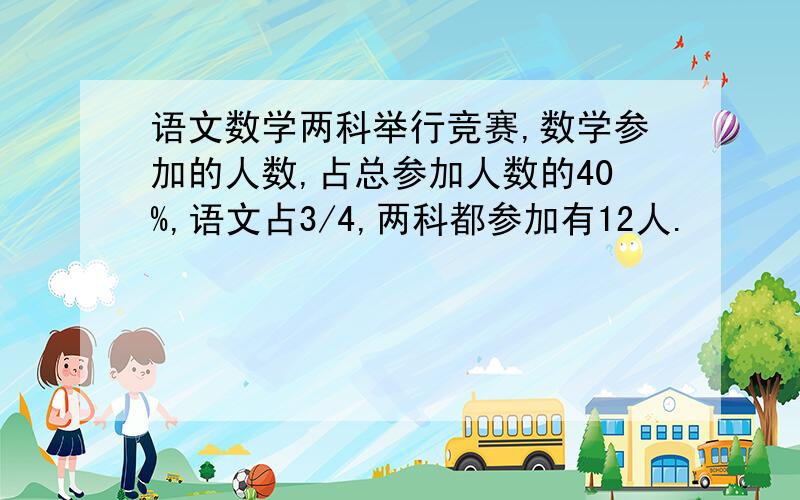 语文数学两科举行竞赛,数学参加的人数,占总参加人数的40%,语文占3/4,两科都参加有12人.

SCHOOL